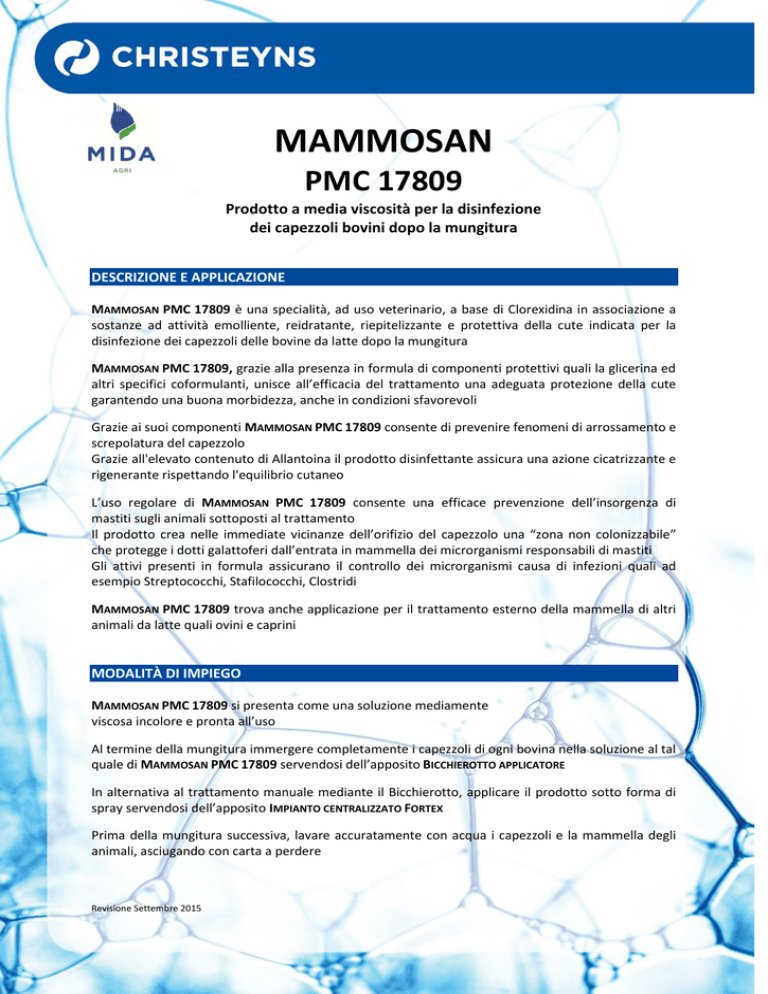 CHRISTEYNS

MIDA
AGRI

MAMMOSAN
PMC 17809

Prodotto a media viscosità per la disinfezione dei capezzoli bovini dopo la mungitura

DESCRIZIONE E APPLICAZIONE

MAMMOSAN PMC 17809 è una specialità, ad uso veterinario, a base di Clorexidina in associazione a sostanze ad attività emolliente, reidratante, riepitelizzante e protettiva della cute indicata per la disinfezione dei capezzoli delle bovine da latte dopo la mungitura

MAMMOSAN PMC 17809, grazie alla presenza in formula di componenti protettivi quali la glicerina ed altri specifici coformulanti, unisce all'efficacia del trattamento una adeguata protezione della cute garantendo una buona morbidezza, anche in condizioni sfavorevoli

Grazie ai suoi componenti MAMMOSAN PMC 17809 consente di prevenire fenomeni di arrossamento e screpolatura del capezzolo
Grazie all'elevato contenuto di Allantoina il prodotto disinfettante assicura una azione cicatrizzante e rigenerante rispettando l'equilibrio cutaneo

L'uso regolare di MAMMOSAN PMC 17809 consente una efficace prevenzione dell'insorgenza di mastiti sugli animali sottoposti al trattamento
Il prodotto crea nelle immediate vicinanze dell'orifizio del capezzolo una "zona non colonizzabile" che protegge i dotti galattoferi dall'entrata in mammella dei microrganismi responsabili di mastiti
Gli attivi presenti in formula assicurano il controllo dei microrganismi causa di infezioni quali ad esempio Streptococchi, Stafilococchi, Clostridi

MAMMOSAN PMC 17809 trova anche applicazione per il trattamento esterno della mammella di altri animali da latte quali ovini e caprini

MODALITÀ DI IMPIEGO

MAMMOSAN PMC 17809 si presenta come una soluzione mediamente viscosa incolore e pronta all'uso

Al termine della mungitura immergere completamente i capezzoli di ogni bovina nella soluzione al tal quale di MAMMOSAN PMC 17809 servendosi dell'apposito BICCHIEROTTO APPLICATORE

In alternativa al trattamento manuale mediante il Bicchierotto, applicare il prodotto sotto forma di spray servendosi dell'apposito IMPIANTO CENTRALIZZATO FORTEX

Prima della mungitura successiva, lavare accuratamente con acqua i capezzoli e la mammella degli animali, asciugando con carta a perdere

Revisione Settembre 2015